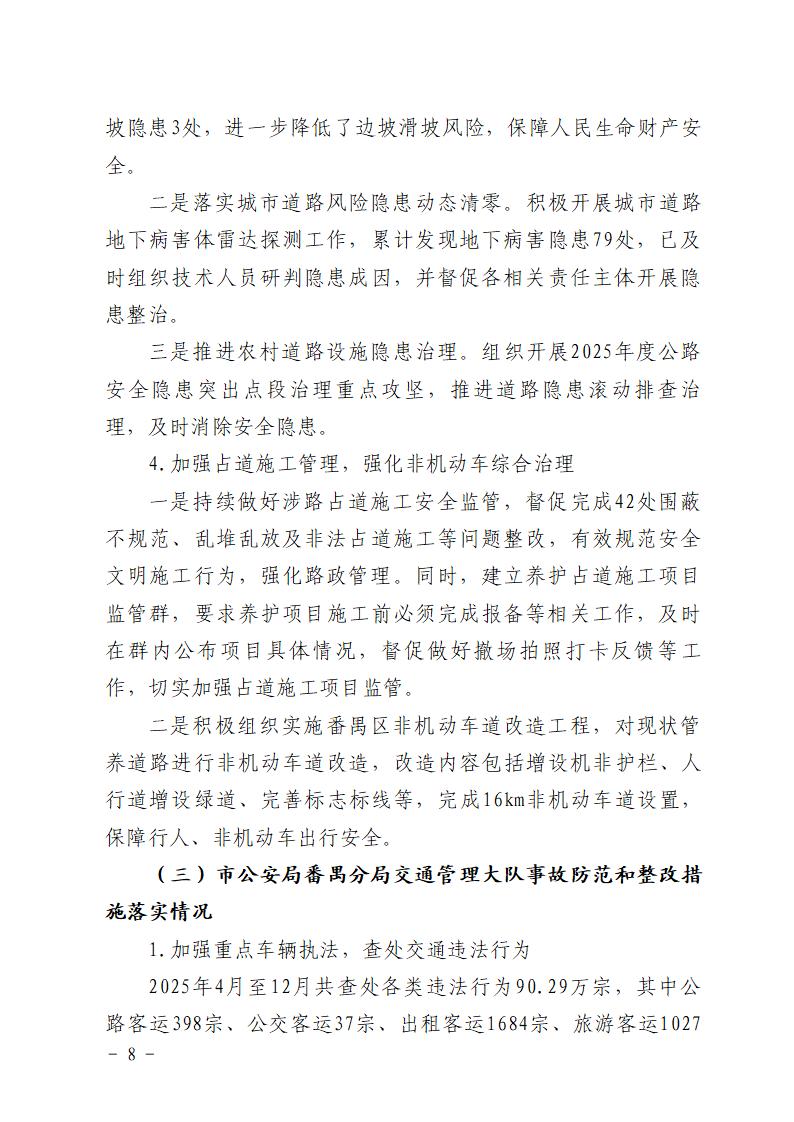 坡隐患3处，进一步降低了边坡滑坡风险，保障人民生命财产安全。

二是落实城市道路风险隐患动态清零。积极开展城市道路地下病害体雷达探测工作，累计发现地下病害隐患79处，已及时组织技术人员研判隐患成因，并督促各相关责任主体开展隐患整治。

三是推进农村道路设施隐患治理。组织开展2025年度公路安全隐患突出点段治理重点攻坚，推进道路隐患滚动排查治理，及时消除安全隐患。

4.加强占道施工管理，强化非机动车综合治理

一是持续做好涉路占道施工安全监管，督促完成42处围蔽不规范、乱堆乱放及非法占道施工等问题整改，有效规范安全文明施工行为，强化路政管理。同时，建立养护占道施工项目监管群，要求养护项目施工前必须完成报备等相关工作，及时在群内公布项目具体情况，督促做好撤场拍照打卡反馈等工作，切实加强占道施工项目监管。

二是积极组织实施番禺区非机动车道改造工程，对现状管养道路进行非机动车道改造，改造内容包括增设机非护栏、人行道增设绿道、完善标志标线等，完成16km非机动车道设置，保障行人、非机动车出行安全。

（三）市公安局番禺分局交通管理大队事故防范和整改措施落实情况

1.加强重点车辆执法，查处交通违法行为

2025年4月至12月共查处各类违法行为90.29万宗，其中公路客运398宗、公交客运37宗、出租客运1684宗、旅游客运1027

- 8 -